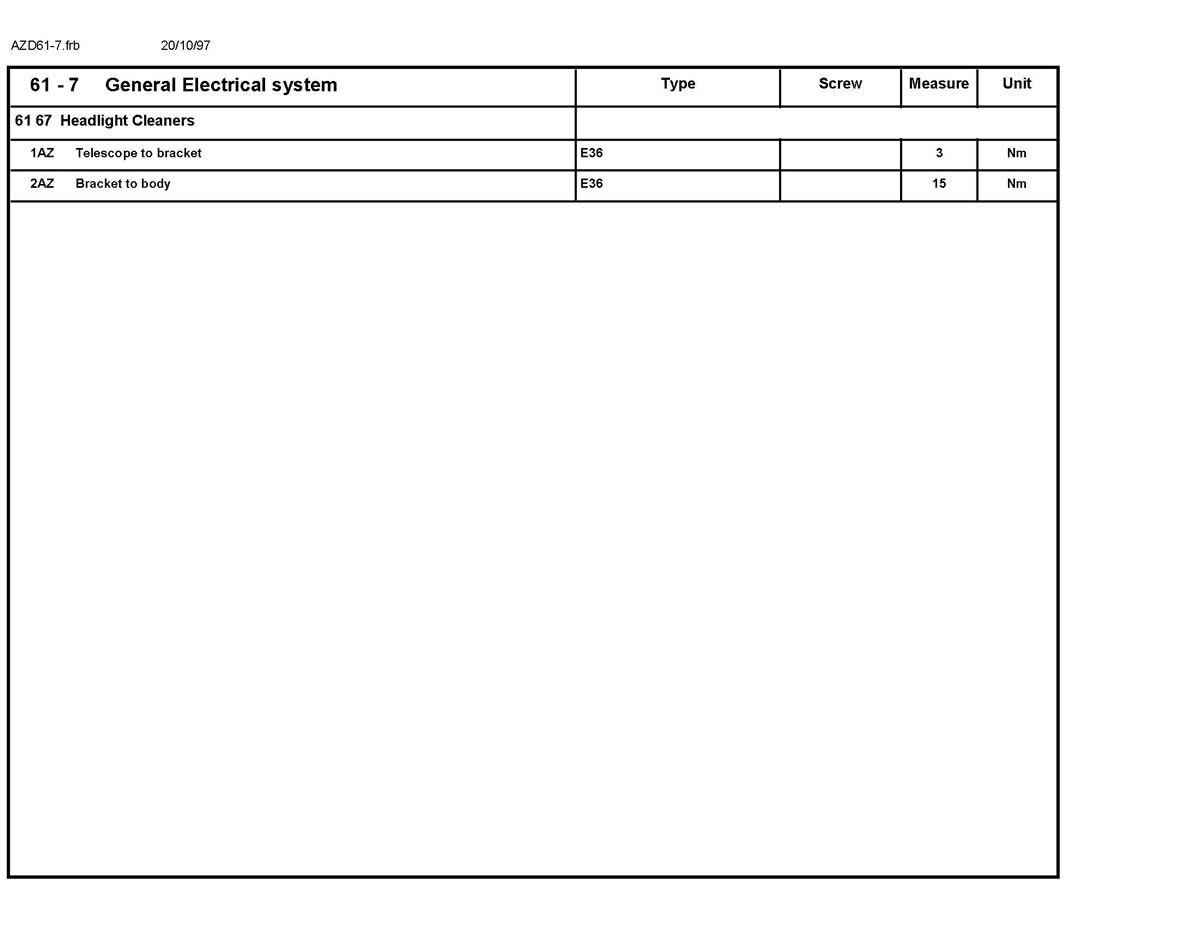 AZD61-7.frb 20/10/97

| 61 - 7 General Electrical system | Type | Screw | Measure | Unit |
|---|---|---|---|---|
| 61 67 Headlight Cleaners | | | | |
| 1AZ Telescope to bracket | E36 | | 3 | Nm |
| 2AZ Bracket to body | E36 | | 15 | Nm |